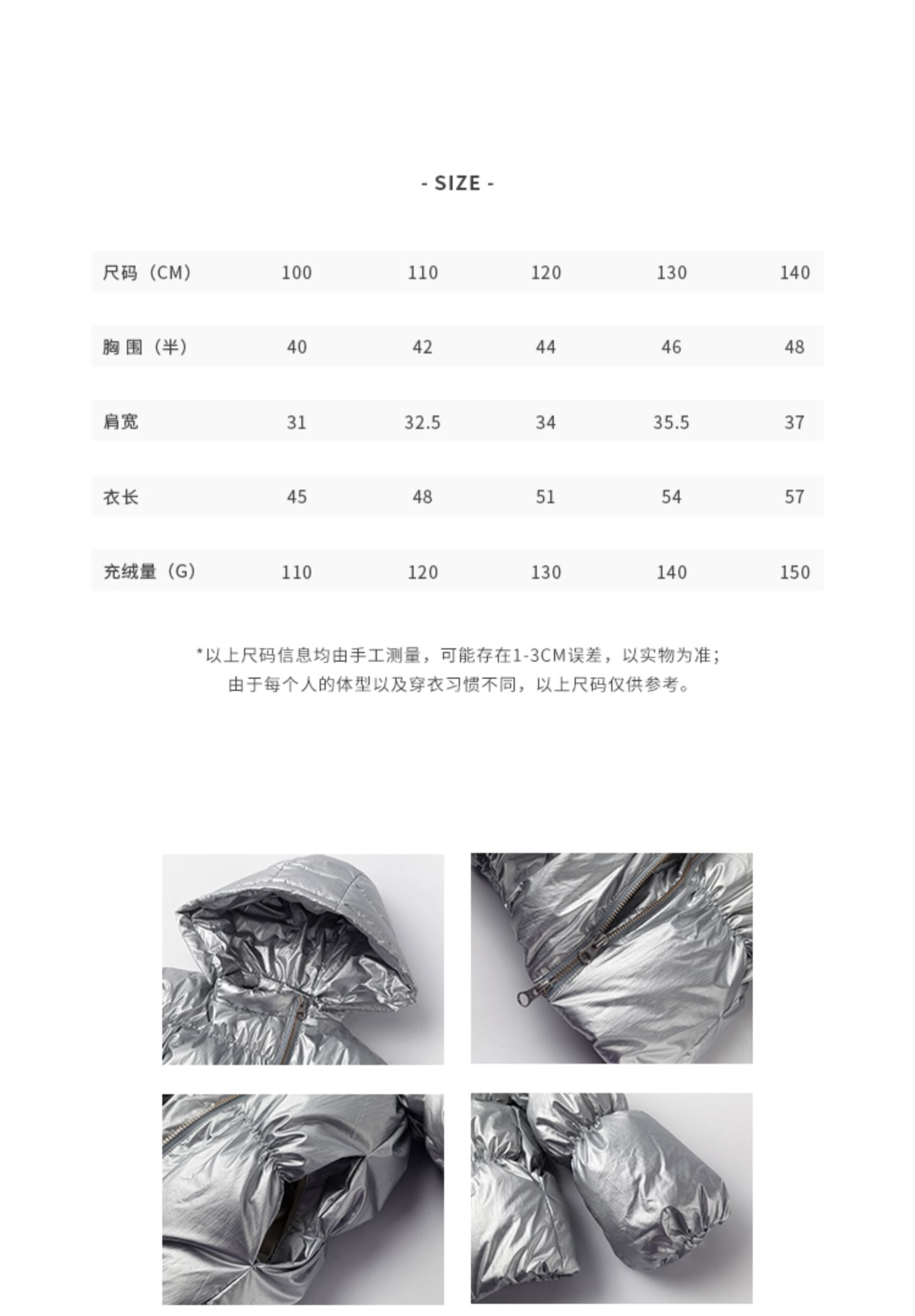 - SIZE -

| 尺码（CM） | 100 | 110 | 120 | 130 | 140 |
|---|---|---|---|---|---|
| 胸围（半） | 40 | 42 | 44 | 46 | 48 |
| 肩宽 | 31 | 32.5 | 34 | 35.5 | 37 |
| 衣长 | 45 | 48 | 51 | 54 | 57 |
| 充绒量（G） | 110 | 120 | 130 | 140 | 150 |

*以上尺码信息均由手工测量，可能存在1-3CM误差，以实物为准；
由于每个人的体型以及穿衣习惯不同，以上尺码仅供参考。